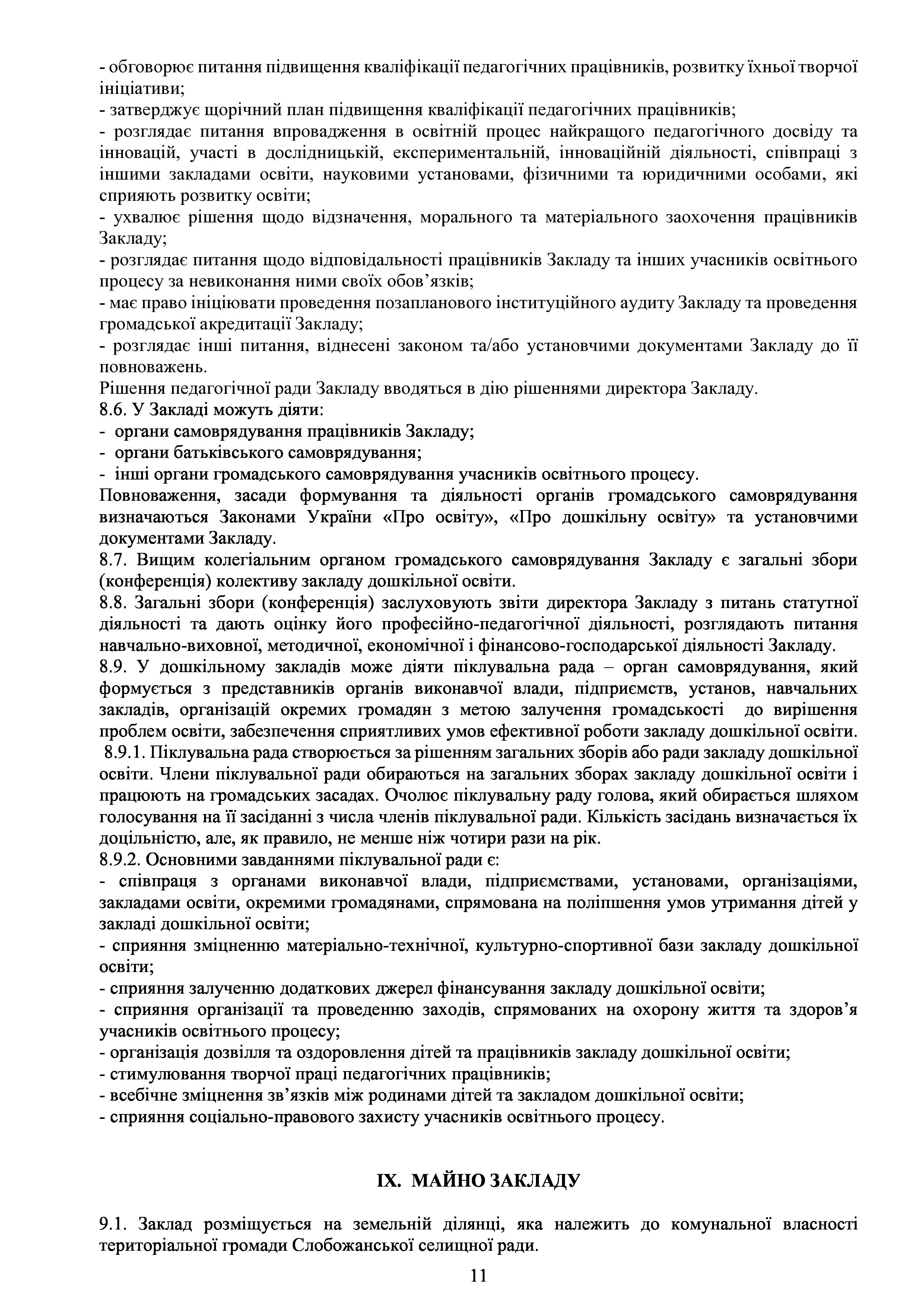 - обговорює питання підвищення кваліфікації педагогічних працівників, розвитку їхньої творчої ініціативи;
- затверджує щорічний план підвищення кваліфікації педагогічних працівників;
- розглядає питання впровадження в освітній процес найкращого педагогічного досвіду та інновацій, участі в дослідницькій, експериментальній, інноваційній діяльності, співпраці з іншими закладами освіти, науковими установами, фізичними та юридичними особами, які сприяють розвитку освіти;
- ухвалює рішення щодо відзначення, морального та матеріального заохочення працівників Закладу;
- розглядає питання щодо відповідальності працівників Закладу та інших учасників освітнього процесу за невиконання ними своїх обов’язків;
- має право ініціювати проведення позапланового інституційного аудиту Закладу та проведення громадської акредитації Закладу;
- розглядає інші питання, віднесені законом та/або установчими документами Закладу до її повноважень.
Рішення педагогічної ради Закладу вводяться в дію рішеннями директора Закладу.
8.6. У Закладі можуть діяти:
- органи самоврядування працівників Закладу;
- органи батьківського самоврядування;
- інші органи громадського самоврядування учасників освітнього процесу.
Повноваження, засади формування та діяльності органів громадського самоврядування визначаються Законами України «Про освіту», «Про дошкільну освіту» та установчими документами Закладу.
8.7. Вищим колегіальним органом громадського самоврядування Закладу є загальні збори (конференція) колективу закладу дошкільної освіти.
8.8. Загальні збори (конференція) заслуховують звіти директора Закладу з питань статутної діяльності та дають оцінку його професійно-педагогічної діяльності, розглядають питання навчально-виховної, методичної, економічної і фінансово-господарської діяльності Закладу.
8.9. У дошкільному закладів може діяти піклувальна рада – орган самоврядування, який формується з представників органів виконавчої влади, підприємств, установ, навчальних закладів, організацій окремих громадян з метою залучення громадськості до вирішення проблем освіти, забезпечення сприятливих умов ефективної роботи закладу дошкільної освіти.
8.9.1. Піклувальна рада створюється за рішенням загальних зборів або ради закладу дошкільної освіти. Члени піклувальної ради обираються на загальних зборах закладу дошкільної освіти і працюють на громадських засадах. Очолює піклувальну раду голова, який обирається шляхом голосування на її засіданні з числа членів піклувальної ради. Кількість засідань визначається їх доцільністю, але, як правило, не менше ніж чотири рази на рік.
8.9.2. Основними завданнями піклувальної ради є:
- співпраця з органами виконавчої влади, підприємствами, установами, організаціями, закладами освіти, окремими громадянами, спрямована на поліпшення умов утримання дітей у закладі дошкільної освіти;
- сприяння зміцненню матеріально-технічної, культурно-спортивної бази закладу дошкільної освіти;
- сприяння залученню додаткових джерел фінансування закладу дошкільної освіти;
- сприяння організації та проведенню заходів, спрямованих на охорону життя та здоров’я учасників освітнього процесу;
- організація дозвілля та оздоровлення дітей та працівників закладу дошкільної освіти;
- стимулювання творчої праці педагогічних працівників;
- всебічне зміцнення зв’язків між родинами дітей та закладом дошкільної освіти;
- сприяння соціально-правового захисту учасників освітнього процесу.

IX. МАЙНО ЗАКЛАДУ

9.1. Заклад розміщується на земельній ділянці, яка належить до комунальної власності територіальної громади Слобожанської селищної ради.

11